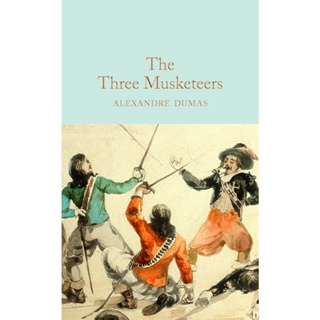 The
Three Musketeers

ALEXANDRE DUMAS